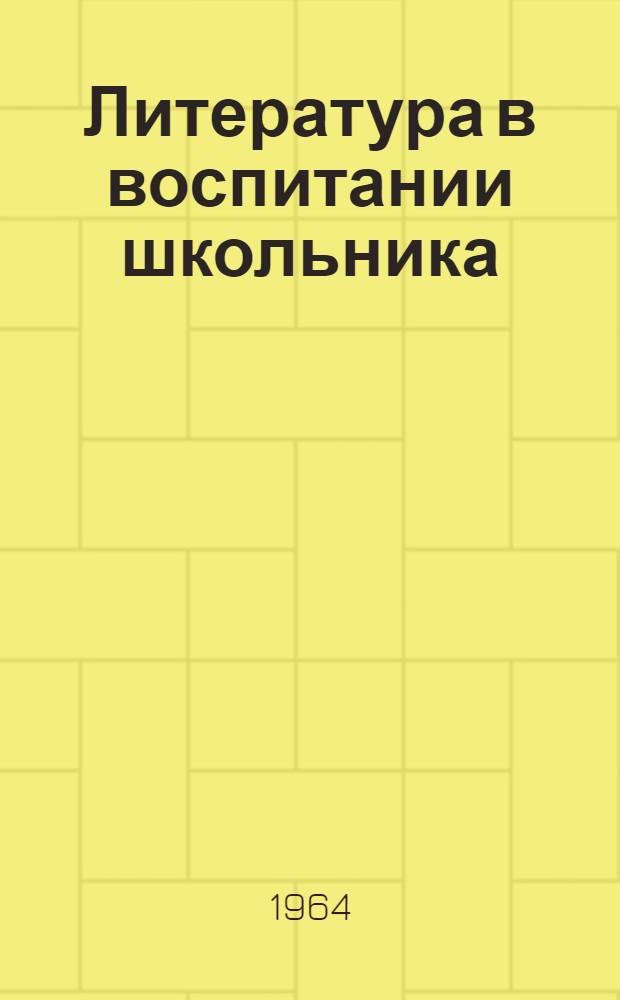 Литература в воспитании школьника

1964